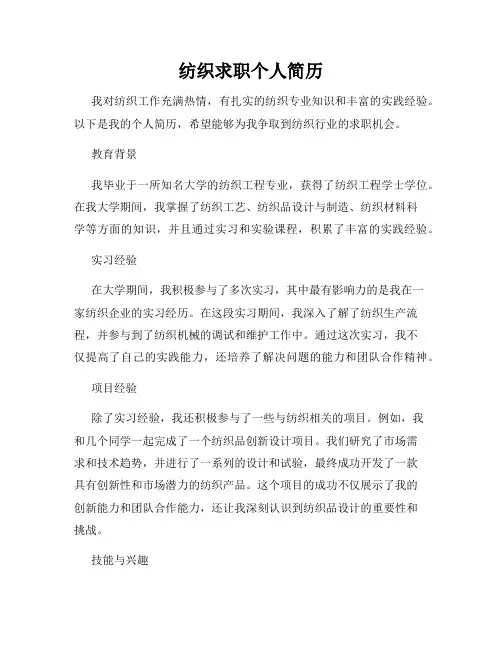 纺织求职个人简历

我对纺织工作充满热情，有扎实的纺织专业知识和丰富的实践经验。以下是我的个人简历，希望能够为我争取到纺织行业的求职机会。

教育背景

我毕业于一所知名大学的纺织工程专业，获得了纺织工程学士学位。在我大学期间，我掌握了纺织工艺、纺织品设计与制造、纺织材料科学等方面的知识，并且通过实习和实验课程，积累了丰富的实践经验。

实习经验

在大学期间，我积极参与了多次实习，其中最有影响力的是我在一家纺织企业的实习经历。在这段实习期间，我深入了解了纺织生产流程，并参与到了纺织机械的调试和维护工作中。通过这次实习，我不仅提高了自己的实践能力，还培养了解决问题的能力和团队合作精神。

项目经验

除了实习经验，我还积极参与了一些与纺织相关的项目。例如，我和几个同学一起完成了一个纺织品创新设计项目。我们研究了市场需求和技术趋势，并进行了一系列的设计和试验，最终成功开发了一款具有创新性和市场潜力的纺织产品。这个项目的成功不仅展示了我的创新能力和团队合作能力，还让我深刻认识到纺织品设计的重要性和挑战。

技能与兴趣